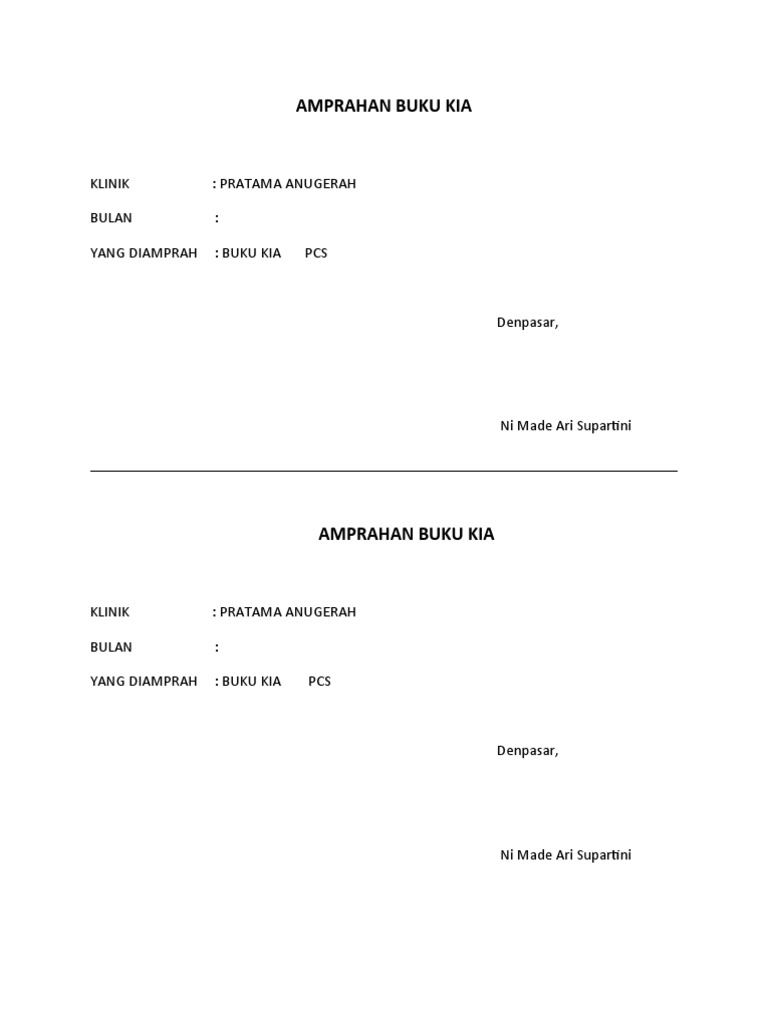 AMPRAHAN BUKU KIA

KLINIK : PRATAMA ANUGERAH

BULAN :

YANG DIAMPRAH : BUKU KIA PCS

Denpasar,

Ni Made Ari Supartini

AMPRAHAN BUKU KIA

KLINIK : PRATAMA ANUGERAH

BULAN :

YANG DIAMPRAH : BUKU KIA PCS

Denpasar,

Ni Made Ari Supartini